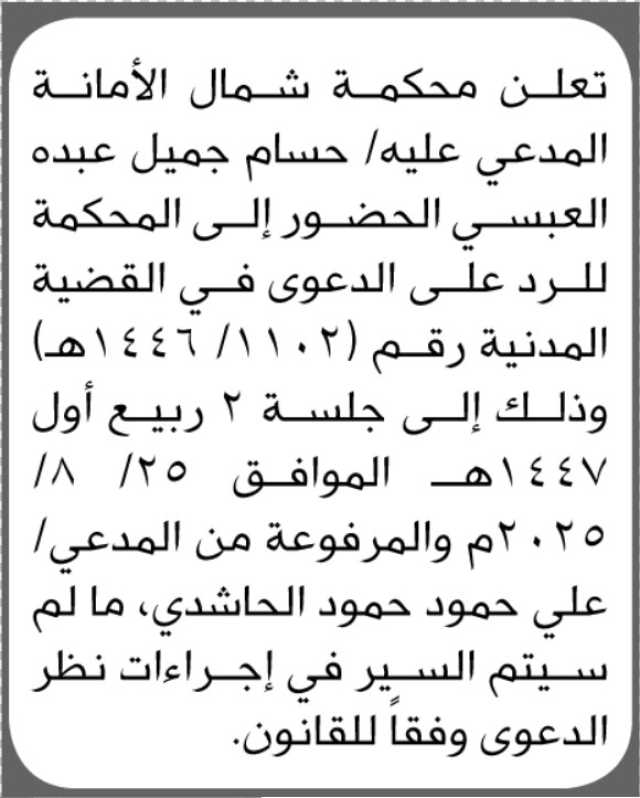 تعلن محكمة شمال الأمانة المدعي عليه/ حسام جميل عبده العبسي الحضور إلى المحكمة للرد على الدعوى في القضية المدنية رقم (١١٠٢/ ١٤٤٦هـ) وذلك إلى جلسة ٢ ربيع أول ١٤٤٧هـ الموافق ٢٥/ ٨/ ٢٠٢٥م والمرفوعة من المدعي/ علي حمود حمود الحاشدي، ما لم سيتم السير في إجراءات نظر الدعوى وفقاً للقانون.